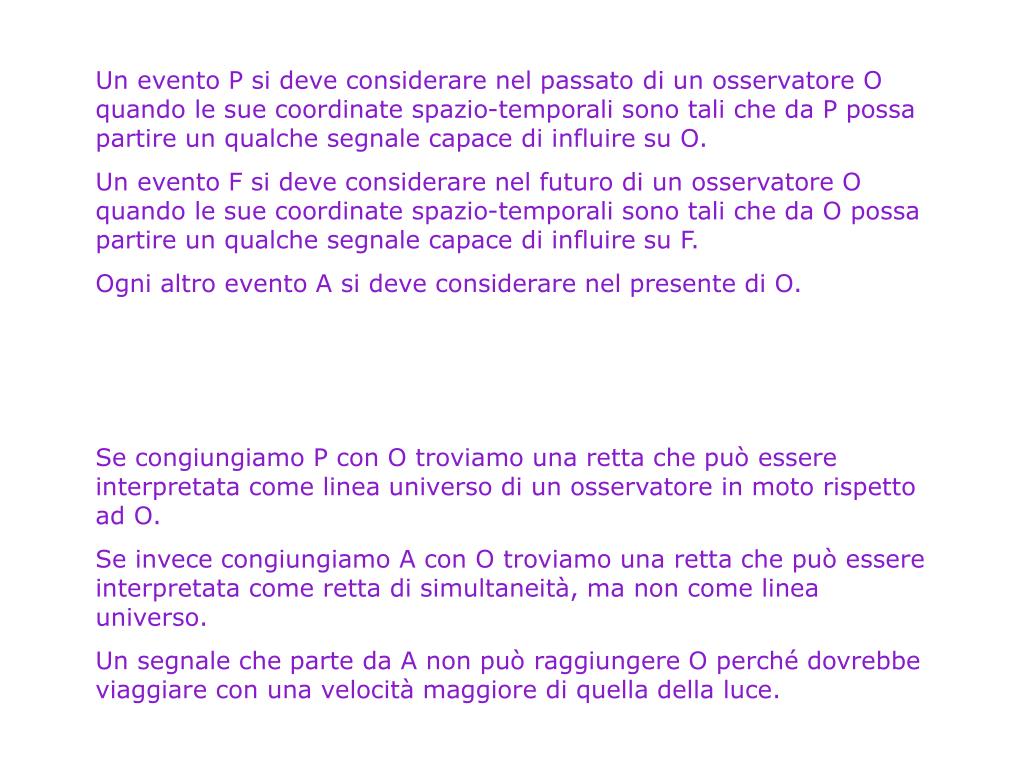 Un evento P si deve considerare nel passato di un osservatore O quando le sue coordinate spazio-temporali sono tali che da P possa partire un qualche segnale capace di influire su O.

Un evento F si deve considerare nel futuro di un osservatore O quando le sue coordinate spazio-temporali sono tali che da O possa partire un qualche segnale capace di influire su F.

Ogni altro evento A si deve considerare nel presente di O.

Se congiungiamo P con O troviamo una retta che può essere interpretata come linea universo di un osservatore in moto rispetto ad O.

Se invece congiungiamo A con O troviamo una retta che può essere interpretata come retta di simultaneità, ma non come linea universo.

Un segnale che parte da A non può raggiungere O perché dovrebbe viaggiare con una velocità maggiore di quella della luce.